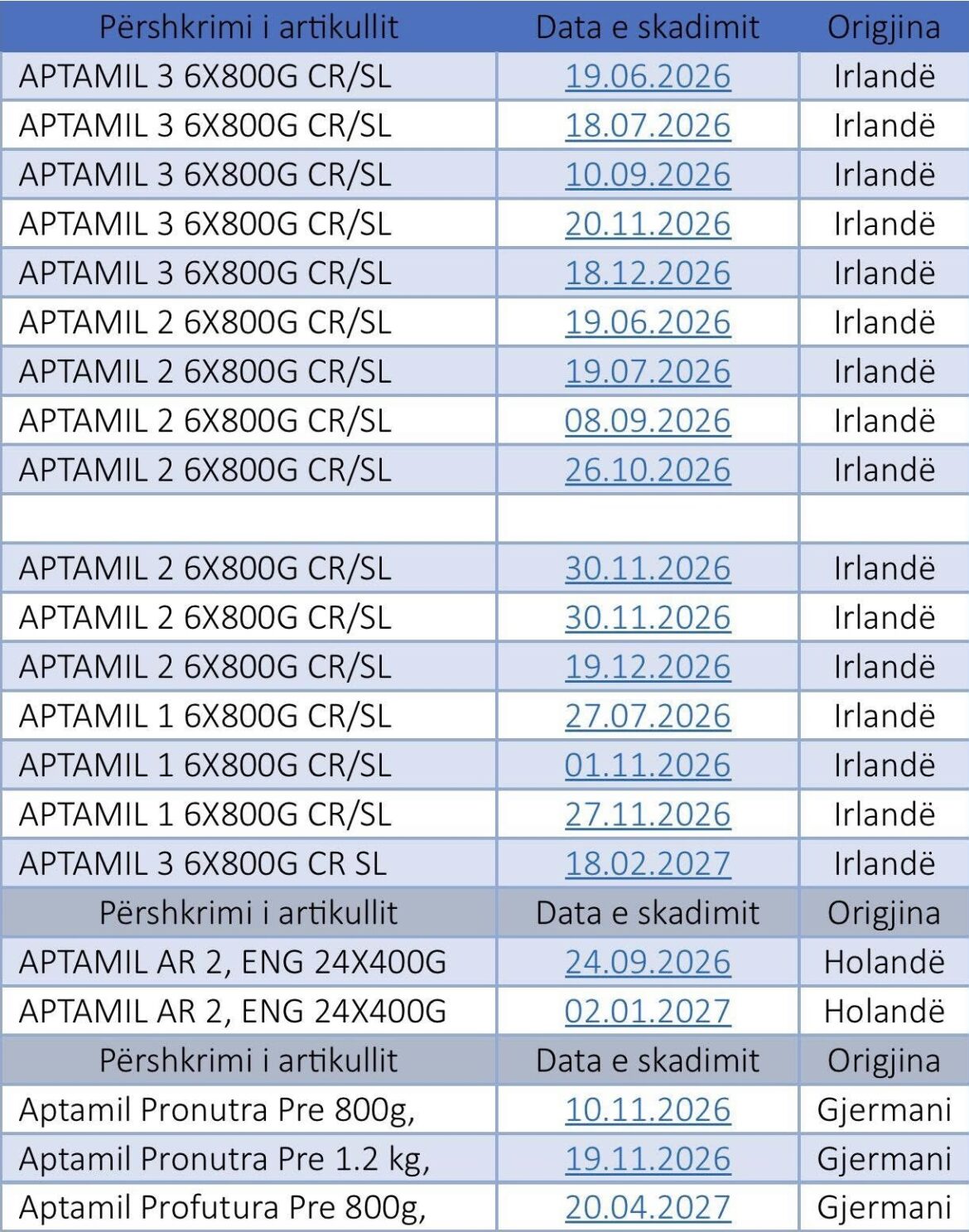 | Përshkrimi i artikullit | Data e skadimit | Origjina |
|---|---|---|
| APTAMIL 3 6X800G CR/SL | 19.06.2026 | Irlandë |
| APTAMIL 3 6X800G CR/SL | 18.07.2026 | Irlandë |
| APTAMIL 3 6X800G CR/SL | 10.09.2026 | Irlandë |
| APTAMIL 3 6X800G CR/SL | 20.11.2026 | Irlandë |
| APTAMIL 3 6X800G CR/SL | 18.12.2026 | Irlandë |
| APTAMIL 2 6X800G CR/SL | 19.06.2026 | Irlandë |
| APTAMIL 2 6X800G CR/SL | 19.07.2026 | Irlandë |
| APTAMIL 2 6X800G CR/SL | 08.09.2026 | Irlandë |
| APTAMIL 2 6X800G CR/SL | 26.10.2026 | Irlandë |
| | | |
| APTAMIL 2 6X800G CR/SL | 30.11.2026 | Irlandë |
| APTAMIL 2 6X800G CR/SL | 30.11.2026 | Irlandë |
| APTAMIL 2 6X800G CR/SL | 19.12.2026 | Irlandë |
| APTAMIL 1 6X800G CR/SL | 27.07.2026 | Irlandë |
| APTAMIL 1 6X800G CR/SL | 01.11.2026 | Irlandë |
| APTAMIL 1 6X800G CR/SL | 27.11.2026 | Irlandë |
| APTAMIL 3 6X800G CR SL | 18.02.2027 | Irlandë |
| Përshkrimi i artikullit | Data e skadimit | Origjina |
| APTAMIL AR 2, ENG 24X400G | 24.09.2026 | Holandë |
| APTAMIL AR 2, ENG 24X400G | 02.01.2027 | Holandë |
| Përshkrimi i artikullit | Data e skadimit | Origjina |
| Aptamil Pronutra Pre 800g, | 10.11.2026 | Gjermani |
| Aptamil Pronutra Pre 1.2 kg, | 19.11.2026 | Gjermani |
| Aptamil Profutura Pre 800g, | 20.04.2027 | Gjermani |